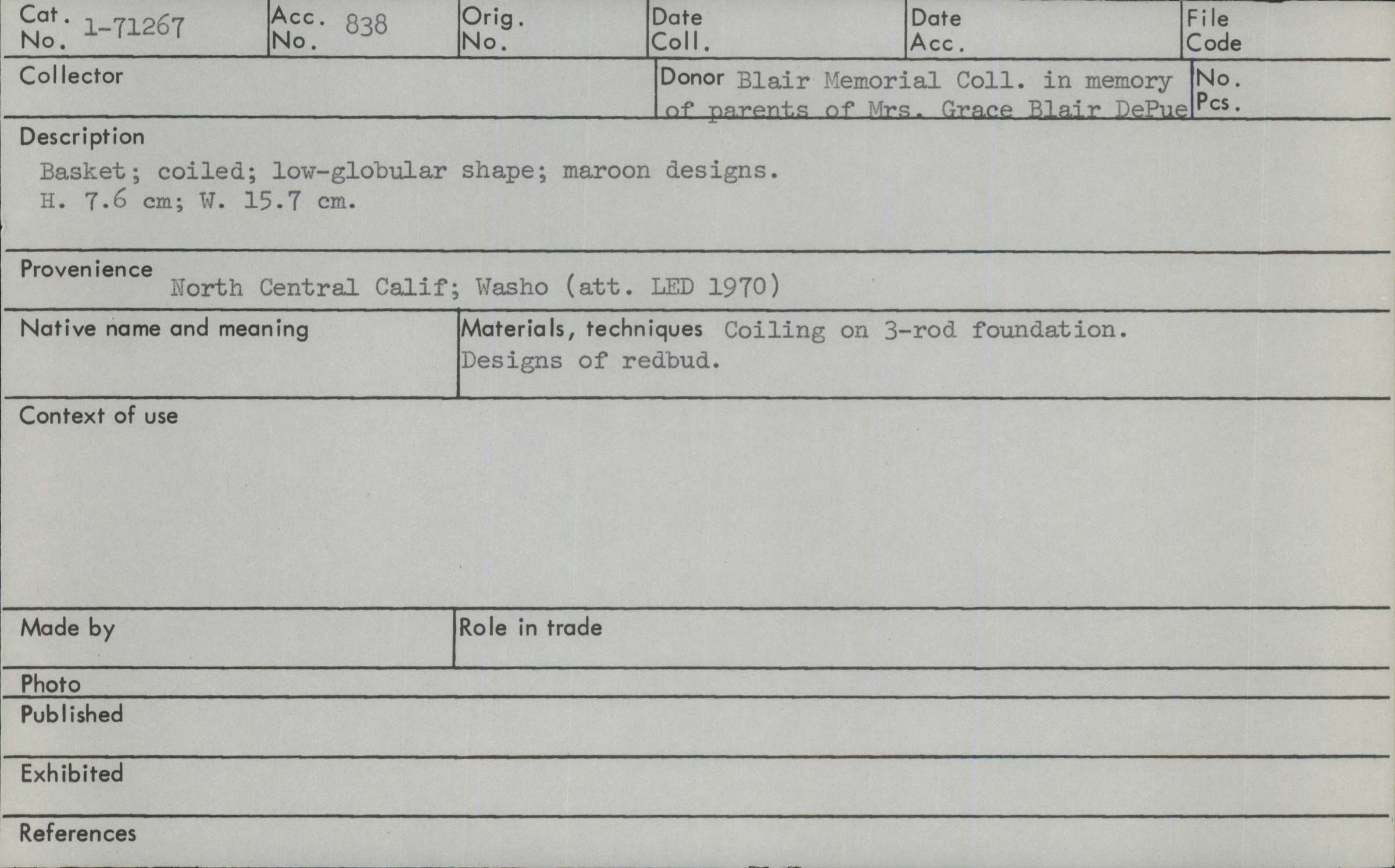 Cat. No. 1-71267

Acc. No. 838

Orig. No.

Date Coll.

Date Acc.

File Code

Collector

Donor Blair Memorial Coll. in memory of parents of Mrs. Grace Blair DePue

No. Pcs.

Description
Basket; coiled; low-globular shape; maroon designs. H. 7.6 cm; W. 15.7 cm.

Provenience
North Central Calif; Washo (att. LED 1970)

Native name and meaning

Materials, techniques Coiling on 3-rod foundation. Designs of redbud.

Context of use

Made by

Role in trade

Photo

Published

Exhibited

References